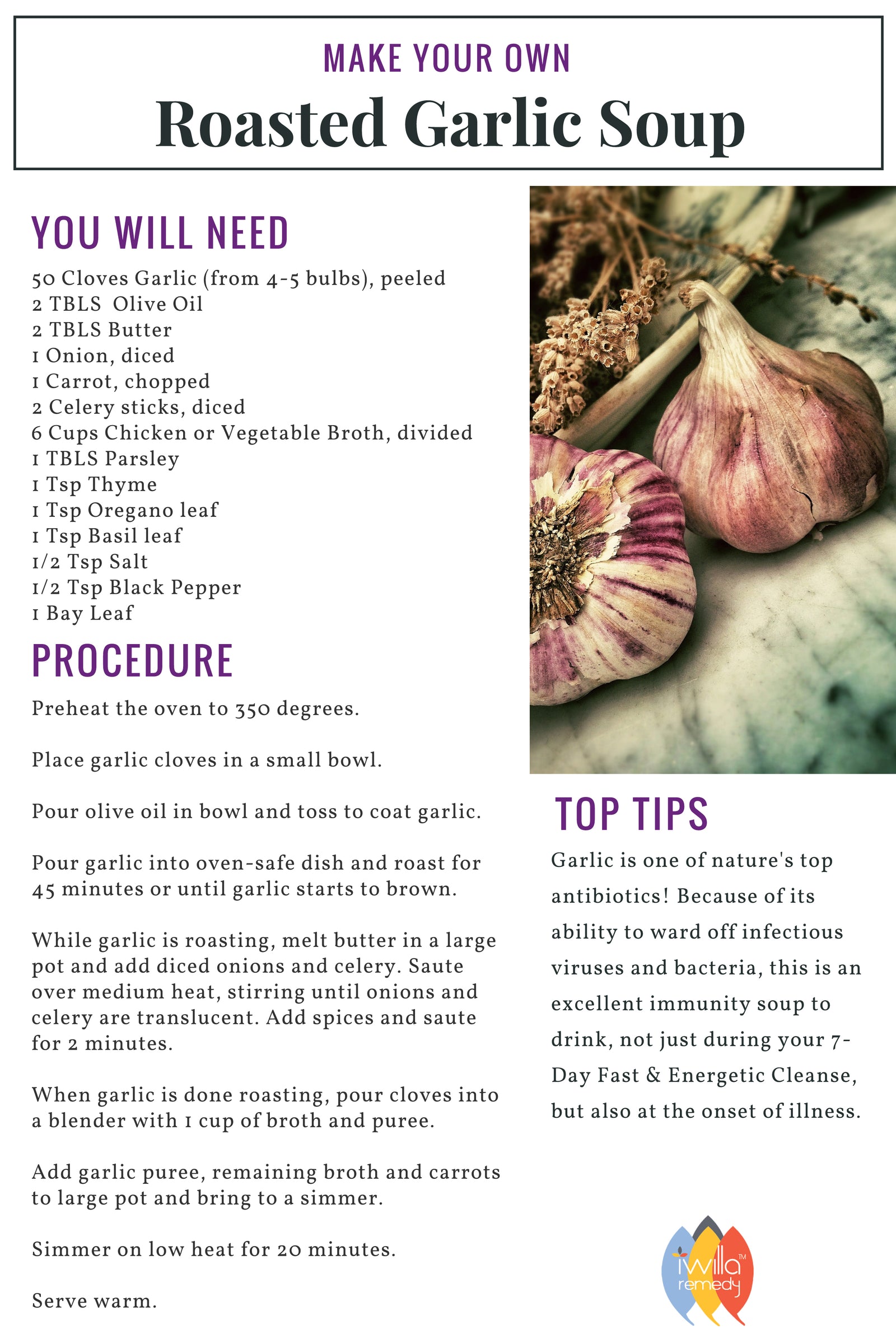 MAKE YOUR OWN
Roasted Garlic Soup

YOU WILL NEED

50 Cloves Garlic (from 4-5 bulbs), peeled
2 TBLS Olive Oil
2 TBLS Butter
1 Onion, diced
1 Carrot, chopped
2 Celery sticks, diced
6 Cups Chicken or Vegetable Broth, divided
1 TBLS Parsley
1 Tsp Thyme
1 Tsp Oregano leaf
1 Tsp Basil leaf
1/2 Tsp Salt
1/2 Tsp Black Pepper
1 Bay Leaf

PROCEDURE

Preheat the oven to 350 degrees.

Place garlic cloves in a small bowl.

Pour olive oil in bowl and toss to coat garlic.

Pour garlic into oven-safe dish and roast for 45 minutes or until garlic starts to brown.

While garlic is roasting, melt butter in a large pot and add diced onions and celery. Saute over medium heat, stirring until onions and celery are translucent. Add spices and saute for 2 minutes.

When garlic is done roasting, pour cloves into a blender with 1 cup of broth and puree.

Add garlic puree, remaining broth and carrots to large pot and bring to a simmer.

Simmer on low heat for 20 minutes.

Serve warm.

TOP TIPS

Garlic is one of nature's top antibiotics! Because of its ability to ward off infectious viruses and bacteria, this is an excellent immunity soup to drink, not just during your 7-Day Fast & Energetic Cleanse, but also at the onset of illness.

iwilla™ remedy